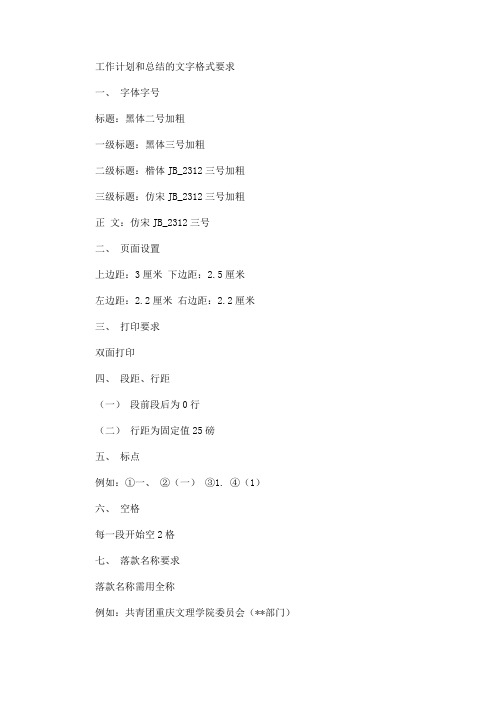 工作计划和总结的文字格式要求

一、 字体字号

标题：黑体二号加粗

一级标题：黑体三号加粗

二级标题：楷体 JB_2312 三号加粗

三级标题：仿宋 JB_2312 三号加粗

正 文：仿宋 JB_2312 三号

二、 页面设置

上边距：3 厘米 下边距：2.5 厘米

左边距：2.2 厘米 右边距：2.2 厘米

三、 打印要求

双面打印

四、 段距、行距

（一） 段前段后为 0 行

（二） 行距为固定值 25 磅

五、 标点

例如：①一、 ②（一） ③1. ④（1）

六、 空格

每一段开始空 2 格

七、 落款名称要求

落款名称需用全称

例如：共青团重庆文理学院委员会（**部门）